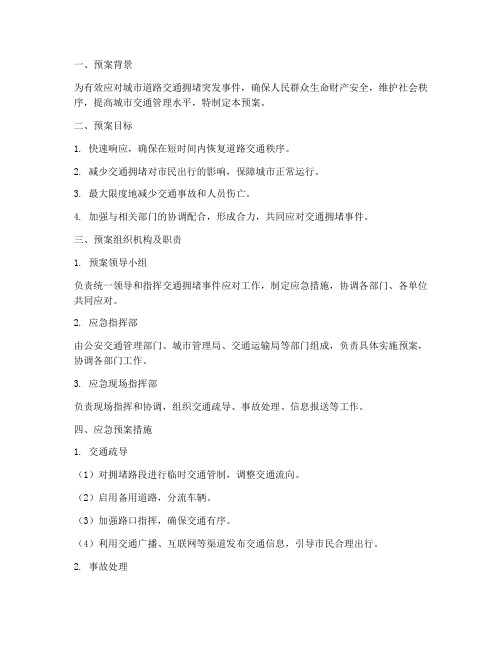 一、预案背景

为有效应对城市道路交通拥堵突发事件，确保人民群众生命财产安全，维护社会秩序，提高城市交通管理水平，特制定本预案。

二、预案目标

1. 快速响应，确保在短时间内恢复道路交通秩序。

2. 减少交通拥堵对市民出行的影响，保障城市正常运行。

3. 最大限度地减少交通事故和人员伤亡。

4. 加强与相关部门的协调配合，形成合力，共同应对交通拥堵事件。

三、预案组织机构及职责

1. 预案领导小组

负责统一领导和指挥交通拥堵事件应对工作，制定应急措施，协调各部门、各单位共同应对。

2. 应急指挥部

由公安交通管理部门、城市管理局、交通运输局等部门组成，负责具体实施预案，协调各部门工作。

3. 应急现场指挥部

负责现场指挥和协调，组织交通疏导、事故处理、信息报送等工作。

四、应急预案措施

1. 交通疏导

（1）对拥堵路段进行临时交通管制，调整交通流向。

（2）启用备用道路，分流车辆。

（3）加强路口指挥，确保交通有序。

（4）利用交通广播、互联网等渠道发布交通信息，引导市民合理出行。

2. 事故处理